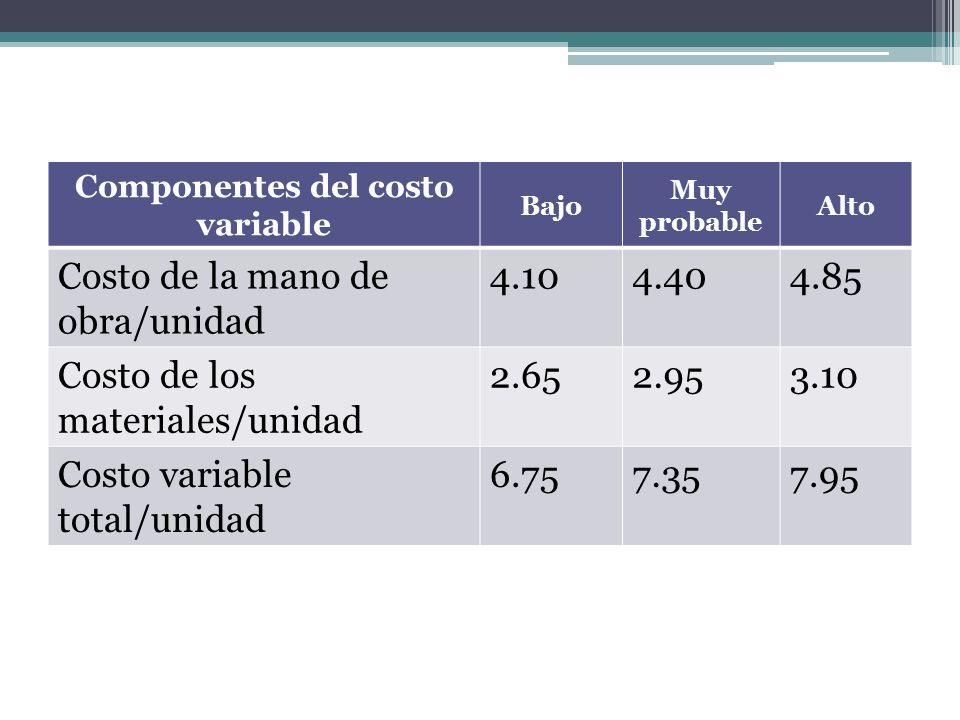 | Componentes del costo variable | Bajo | Muy probable | Alto |
|---|---|---|---|
| Costo de la mano de obra/unidad | 4.10 | 4.40 | 4.85 |
| Costo de los materiales/unidad | 2.65 | 2.95 | 3.10 |
| Costo variable total/unidad | 6.75 | 7.35 | 7.95 |